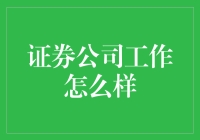 证券公司工作怎么样